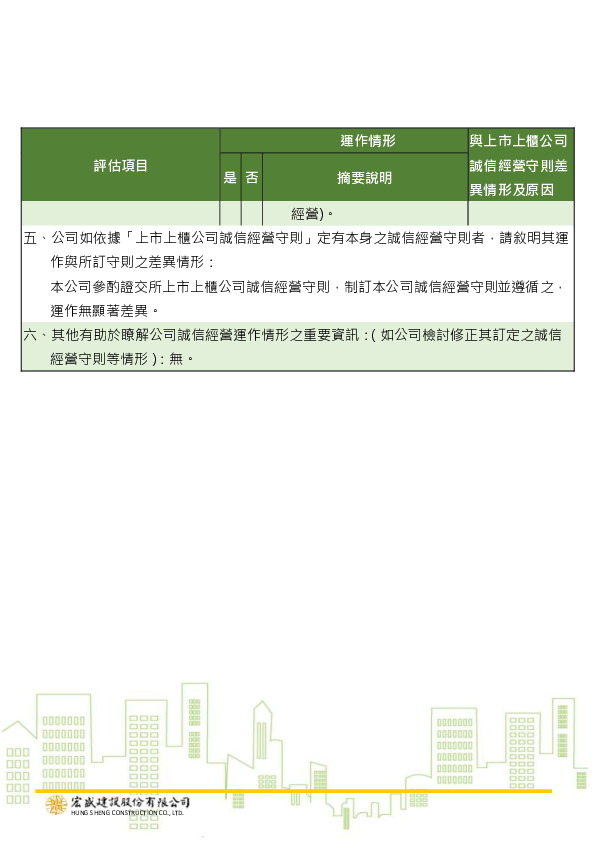 | 評估項目 | 運作情形 | | | 與上市上櫃公司誠信經營守則差異情形及原因 |
|---|---|---|---|---|
| | 是 | 否 | 摘要說明 | |
| | | | 經營)。 | |

五、公司如依據「上市上櫃公司誠信經營守則」定有本身之誠信經營守則者，請敘明其運作與所訂守則之差異情形：
本公司參酌證交所上市上櫃公司誠信經營守則，制訂本公司誠信經營守則並遵循之，運作無顯著差異。

六、其他有助於瞭解公司誠信經營運作情形之重要資訊：(如公司檢討修正其訂定之誠信經營守則等情形)：無。

宏盛建設股份有限公司
HUNG SHENG CONSTRUCTION CO., LTD.